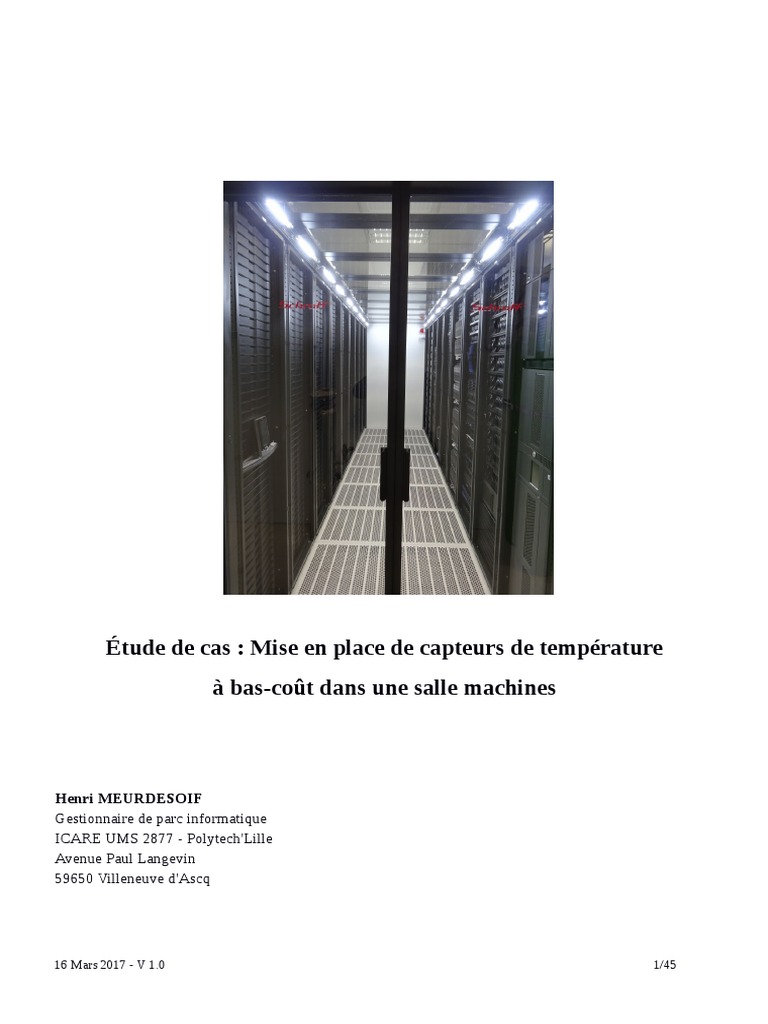 Étude de cas : Mise en place de capteurs de température
à bas-coût dans une salle machines

Henri MEURDESOIF
Gestionnaire de parc informatique
ICARE UMS 2877 - Polytech'Lille
Avenue Paul Langevin
59650 Villeneuve d'Ascq

16 Mars 2017 - V 1.0

1/45